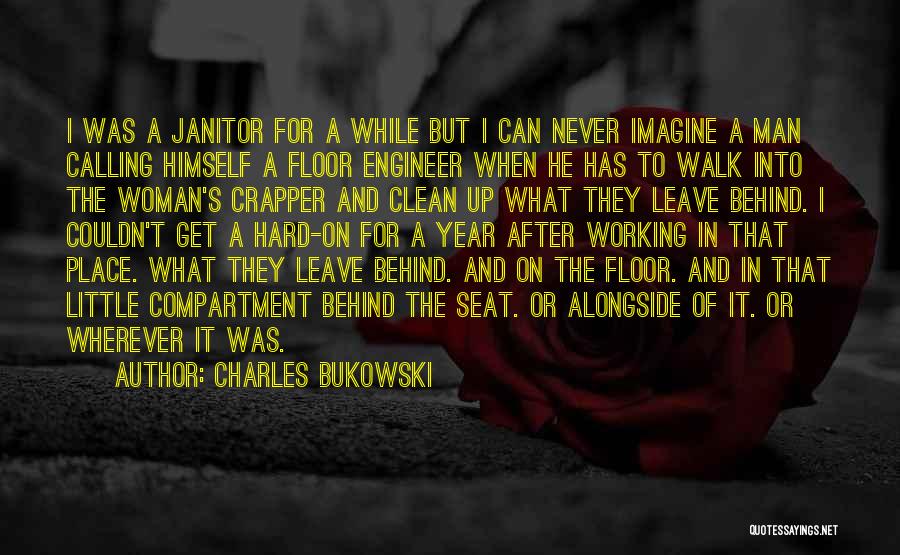 I WAS A JANITOR FOR A WHILE BUT I CAN NEVER IMAGINE A MAN CALLING HIMSELF A FLOOR ENGINEER WHEN HE HAS TO WALK INTO THE WOMAN'S CRAPPER AND CLEAN UP WHAT THEY LEAVE BEHIND. I COULDN'T GET A HARD-ON FOR A YEAR AFTER WORKING IN THAT PLACE. WHAT THEY LEAVE BEHIND. AND ON THE FLOOR. AND IN THAT LITTLE COMPARTMENT BEHIND THE SEAT. OR ALONGSIDE OF IT. OR WHEREVER IT WAS.

AUTHOR: CHARLES BUKOWSKI

QUOTESSAYINGS.NET